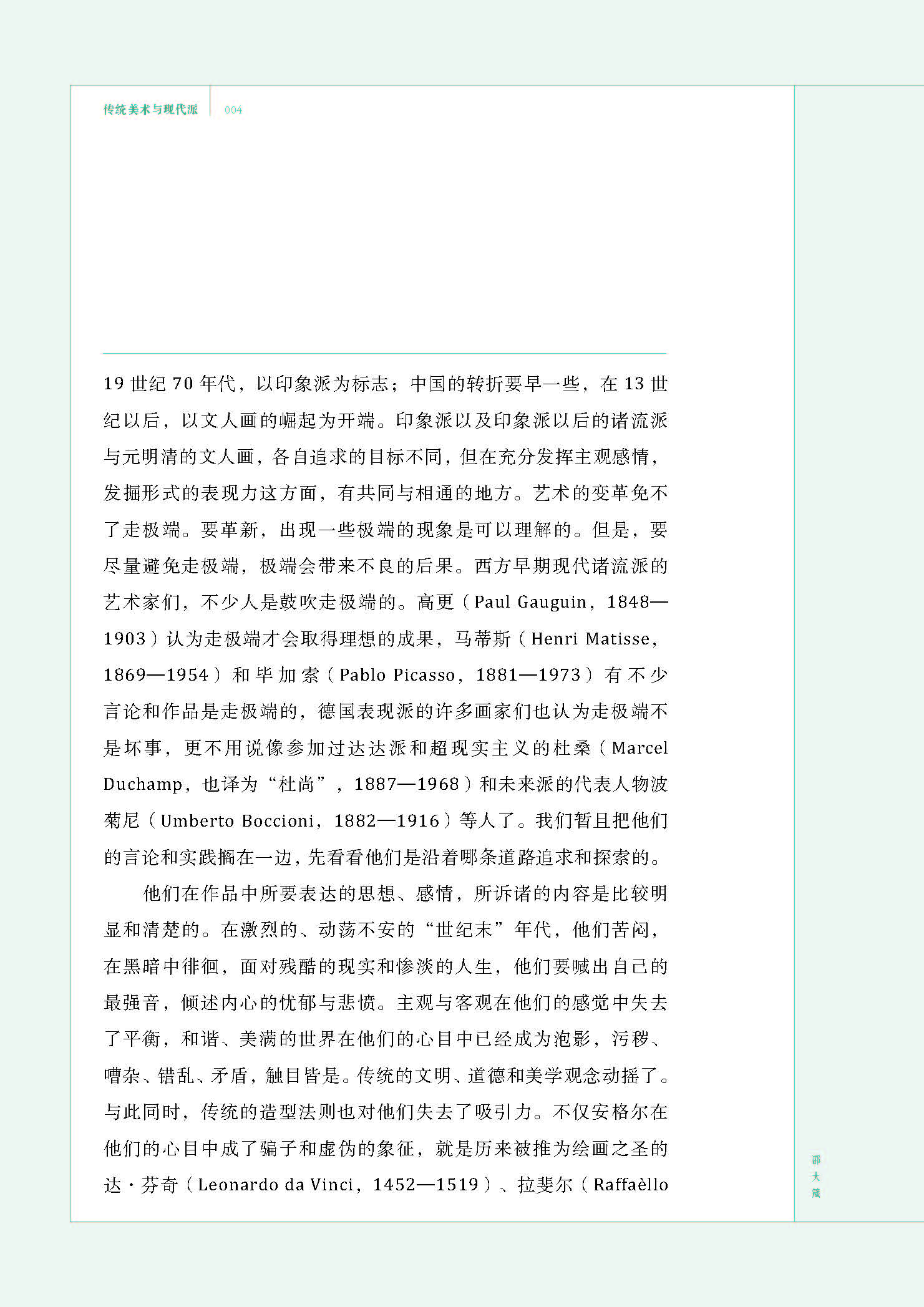 传统美术与现代派 004

19 世纪 70 年代，以印象派为标志；中国的转折要早一些，在 13 世纪以后，以文人画的崛起为开端。印象派以及印象派以后的诸流派与元明清的文人画，各自追求的目标不同，但在充分发挥主观感情，发掘形式的表现力这方面，有共同与相通的地方。艺术的变革免不了走极端。要革新，出现一些极端的现象是可以理解的。但是，要尽量避免走极端，极端会带来不良的后果。西方早期现代诸流派的艺术家们，不少人是鼓吹走极端的。高更（Paul Gauguin，1848—1903）认为走极端才会取得理想的成果，马蒂斯（Henri Matisse，1869—1954）和毕加索（Pablo Picasso，1881—1973）有不少言论和作品是走极端的，德国表现派的许多画家们也认为走极端不是坏事，更不用说像参加过达达派和超现实主义的杜桑（Marcel Duchamp，也译为“杜尚”，1887—1968）和未来派的代表人物波菊尼（Umberto Boccioni，1882—1916）等人了。我们暂且把他们的言论和实践搁在一边，先看看他们是沿着哪条道路追求和探索的。

他们在作品中所要表达的思想、感情，所诉诸的内容是比较明显和清楚的。在激烈的、动荡不安的“世纪末”年代，他们苦闷，在黑暗中徘徊，面对残酷的现实和惨淡的人生，他们要喊出自己的最强音，倾述内心的忧郁与悲愤。主观与客观在他们的感觉中失去了平衡，和谐、美满的世界在他们的心目中已经成为泡影，污秽、嘈杂、错乱、矛盾，触目皆是。传统的文明、道德和美学观念动摇了。与此同时，传统的造型法则也对他们失去了吸引力。不仅安格尔在他们的心目中成了骗子和虚伪的象征，就是历来被推为绘画之圣的达·芬奇（Leonardo da Vinci，1452—1519）、拉斐尔（Raffaèllo

邵大箴